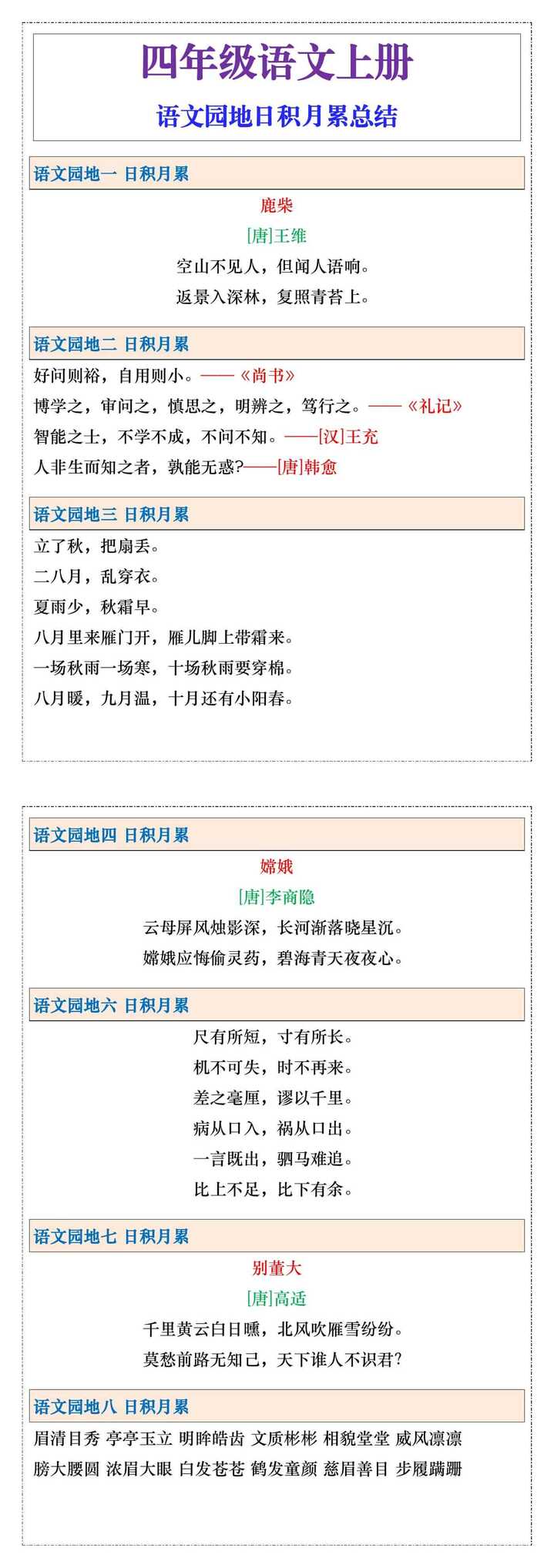 四年级语文上册

语文园地日积月累总结

语文园地一 日积月累

鹿柴

[唐]王维

空山不见人，但闻人语响。

返景入深林，复照青苔上。

语文园地二 日积月累

好问则裕，自用则小。——《尚书》

博学之，审问之，慎思之，明辨之，笃行之。——《礼记》

智能之士，不学不成，不问不知。——[汉]王充

人非生而知之者，孰能无惑?——[唐]韩愈

语文园地三 日积月累

立了秋，把扇丢。

二八月，乱穿衣。

夏雨少，秋霜早。

八月里来雁门开，雁儿脚上带霜来。

一场秋雨一场寒，十场秋雨要穿棉。

八月暖，九月温，十月还有小阳春。

语文园地四 日积月累

嫦娥

[唐]李商隐

云母屏风烛影深，长河渐落晓星沉。

嫦娥应悔偷灵药，碧海青天夜夜心。

语文园地六 日积月累

尺有所短，寸有所长。

机不可失，时不再来。

差之毫厘，谬以千里。

病从口入，祸从口出。

一言既出，驷马难追。

比上不足，比下有余。

语文园地七 日积月累

别董大

[唐]高适

千里黄云白日曛，北风吹雁雪纷纷。

莫愁前路无知己，天下谁人不识君?

语文园地八 日积月累

眉清目秀 亭亭玉立 明眸皓齿 文质彬彬 相貌堂堂 威风凛凛

膀大腰圆 浓眉大眼 白发苍苍 鹤发童颜 慈眉善目 步履蹒跚